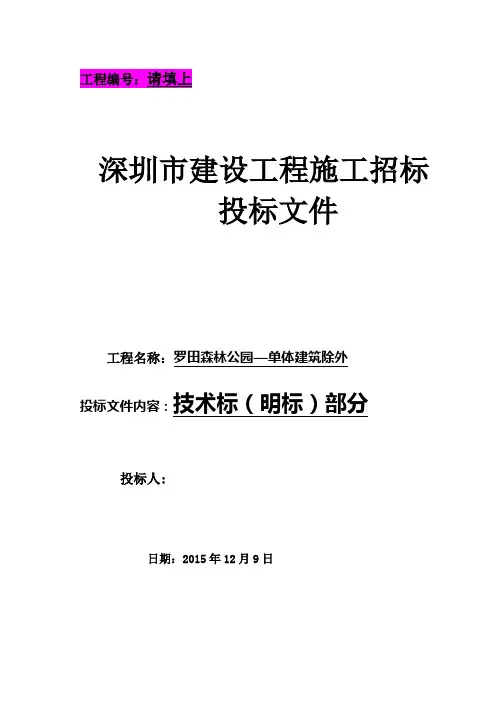 工程编号：请填上

深圳市建设工程施工招标
投标文件

工程名称：罗田森林公园—单体建筑除外

投标文件内容：技术标（明标）部分

投标人：

日期：2015年12月9日